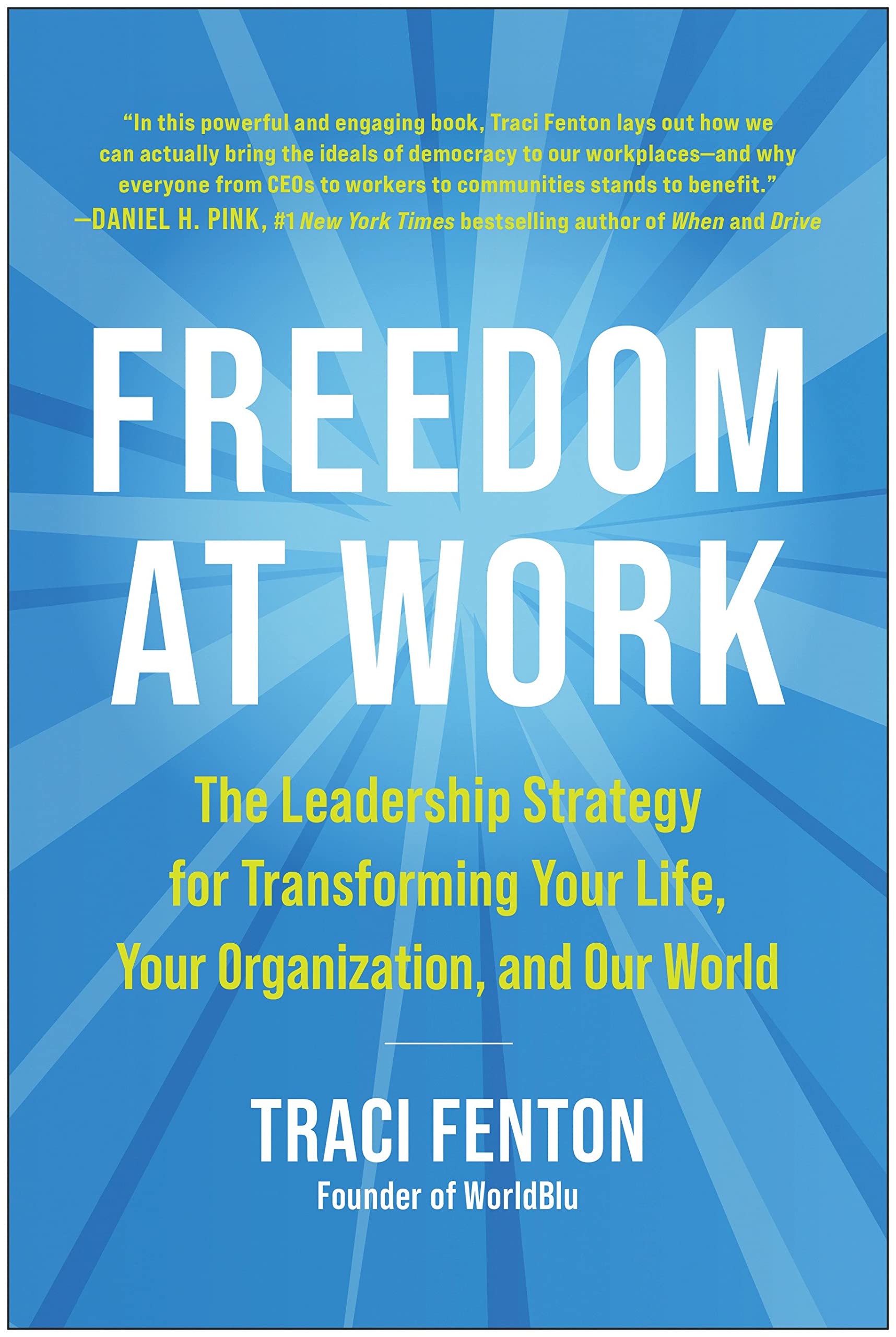 "In this powerful and engaging book, Traci Fenton lays out how we can actually bring the ideals of democracy to our workplaces—and why everyone from CEOs to workers to communities stands to benefit."
—DANIEL H. PINK, #1 New York Times bestselling author of When and Drive

FREEDOM AT WORK

The Leadership Strategy for Transforming Your Life, Your Organization, and Our World

TRACI FENTON
Founder of WorldBlu